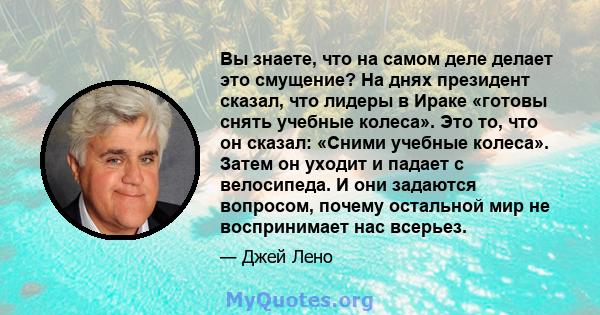 Вы знаете, что на самом деле делает это смущение? На днях президент сказал, что лидеры в Ираке «готовы снять учебные колеса». Это то, что он сказал: «Сними учебные колеса». Затем он уходит и падает с велосипеда. И они задаются вопросом, почему остальной мир не воспринимает нас всерьез.

— Джей Лено

MyQuotes.org